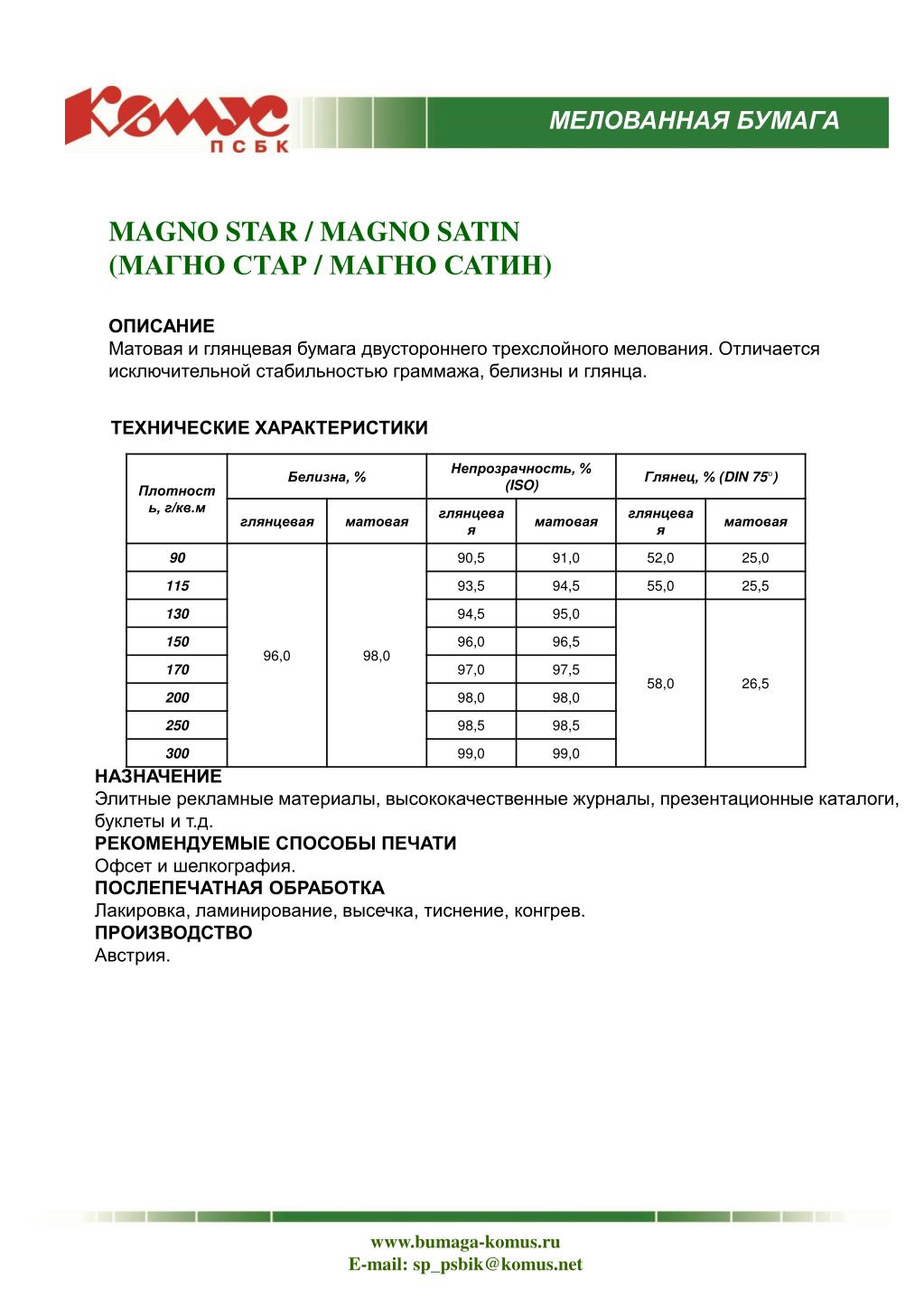 Комус
ПСБК

МЕЛОВАННАЯ БУМАГА

MAGNO STAR / MAGNO SATIN
(МАГНО СТАР / МАГНО САТИН)

ОПИСАНИЕ
Матовая и глянцевая бумага двустороннего трехслойного мелования. Отличается исключительной стабильностью граммажа, белизны и глянца.

ТЕХНИЧЕСКИЕ ХАРАКТЕРИСТИКИ

| Плотность, г/кв.м | Белизна, % глянцевая | Белизна, % матовая | Непрозрачность, % (ISO) глянцевая | Непрозрачность, % (ISO) матовая | Глянец, % (DIN 75°) глянцевая | Глянец, % (DIN 75°) матовая |
|---|---|---|---|---|---|---|
| 90 | 96,0 | 98,0 | 90,5 | 91,0 | 52,0 | 25,0 |
| 115 | | | 93,5 | 94,5 | 55,0 | 25,5 |
| 130 | | | 94,5 | 95,0 | 58,0 | 26,5 |
| 150 | | | 96,0 | 96,5 | | |
| 170 | | | 97,0 | 97,5 | | |
| 200 | | | 98,0 | 98,0 | | |
| 250 | | | 98,5 | 98,5 | | |
| 300 | | | 99,0 | 99,0 | | |

НАЗНАЧЕНИЕ
Элитные рекламные материалы, высококачественные журналы, презентационные каталоги, буклеты и т.д.
РЕКОМЕНДУЕМЫЕ СПОСОБЫ ПЕЧАТИ
Офсет и шелкография.
ПОСЛЕПЕЧАТНАЯ ОБРАБОТКА
Лакировка, ламинирование, высечка, тиснение, конгрев.
ПРОИЗВОДСТВО
Австрия.

www.bumaga-komus.ru
E-mail: sp_psbik@komus.net